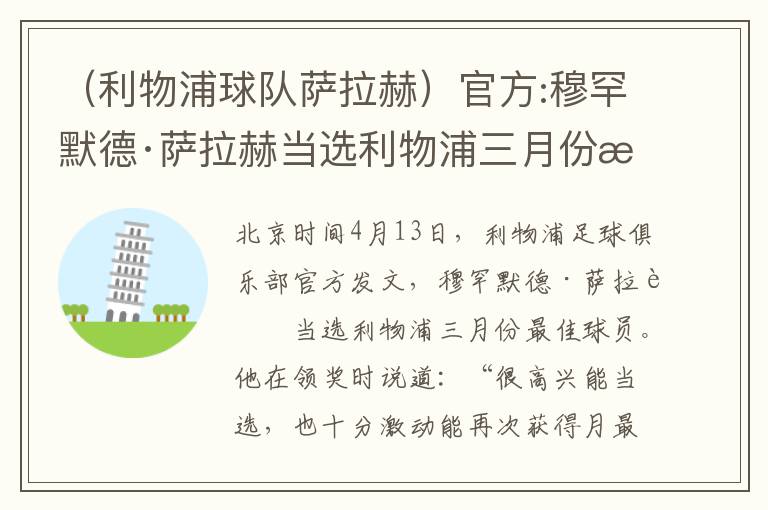 （利物浦球队萨拉赫）官方:穆罕默德·萨拉赫当选利物浦三月份æ

北京时间4月13日，利物浦足球俱乐部官方发文，穆罕默德·萨拉è

当选利物浦三月份最佳球员。他在领奖时说道：“很高兴能当选，也十分激动能再次获得月最